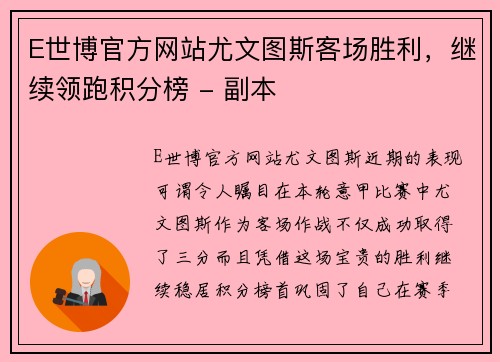 E世博官方网站尤文图斯客场胜利，继续领跑积分榜 – 副本

E世博官方网站尤文图斯近期的表现可谓令人瞩目在本轮意甲比赛中尤文图斯作为客场作战不仅成功取得了三分而且凭借这场宝贵的胜利继续稳居积分榜首巩固了自己在赛季